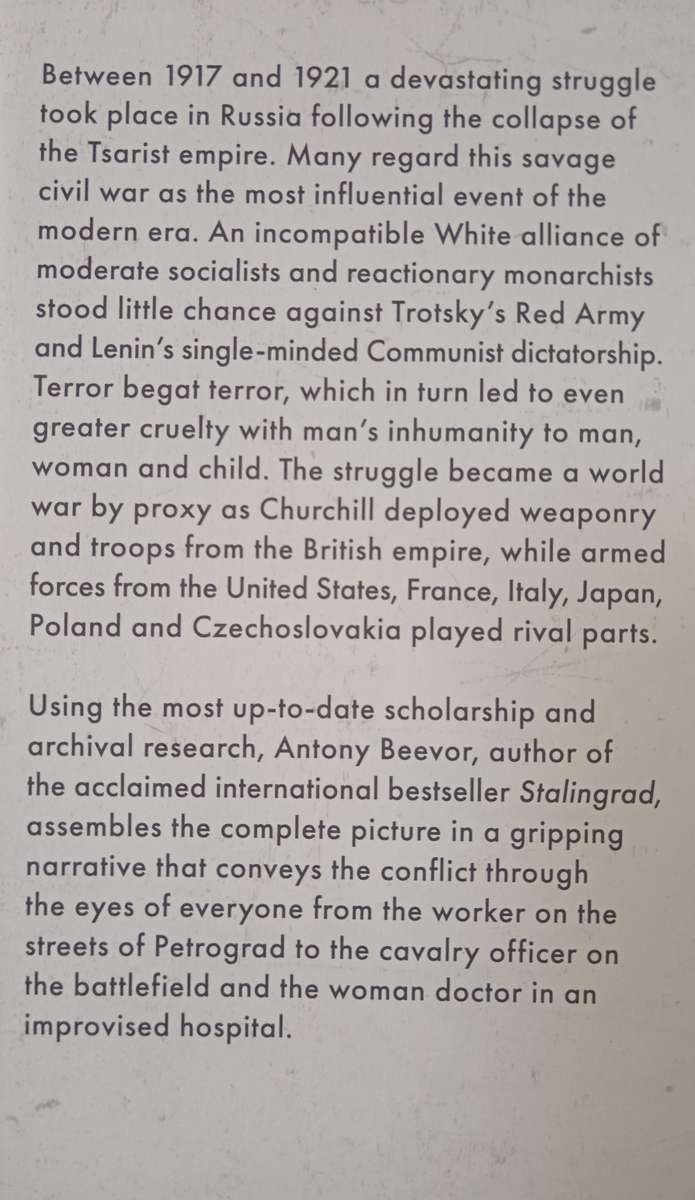 Between 1917 and 1921 a devastating struggle took place in Russia following the collapse of the Tsarist empire. Many regard this savage civil war as the most influential event of the modern era. An incompatible White alliance of moderate socialists and reactionary monarchists stood little chance against Trotsky's Red Army and Lenin's single-minded Communist dictatorship. Terror begat terror, which in turn led to even greater cruelty with man's inhumanity to man, woman and child. The struggle became a world war by proxy as Churchill deployed weaponry and troops from the British empire, while armed forces from the United States, France, Italy, Japan, Poland and Czechoslovakia played rival parts.

Using the most up-to-date scholarship and archival research, Antony Beevor, author of the acclaimed international bestseller Stalingrad, assembles the complete picture in a gripping narrative that conveys the conflict through the eyes of everyone from the worker on the streets of Petrograd to the cavalry officer on the battlefield and the woman doctor in an improvised hospital.